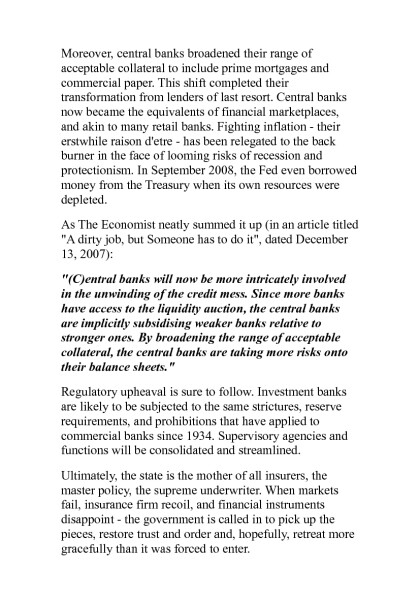 Moreover, central banks broadened their range of acceptable collateral to include prime mortgages and commercial paper. This shift completed their transformation from lenders of last resort. Central banks now became the equivalents of financial marketplaces, and akin to many retail banks. Fighting inflation - their erstwhile raison d'etre - has been relegated to the back burner in the face of looming risks of recession and protectionism. In September 2008, the Fed even borrowed money from the Treasury when its own resources were depleted.

As The Economist neatly summed it up (in an article titled "A dirty job, but Someone has to do it", dated December 13, 2007):

"(C)entral banks will now be more intricately involved in the unwinding of the credit mess. Since more banks have access to the liquidity auction, the central banks are implicitly subsidising weaker banks relative to stronger ones. By broadening the range of acceptable collateral, the central banks are taking more risks onto their balance sheets."

Regulatory upheaval is sure to follow. Investment banks are likely to be subjected to the same strictures, reserve requirements, and prohibitions that have applied to commercial banks since 1934. Supervisory agencies and functions will be consolidated and streamlined.

Ultimately, the state is the mother of all insurers, the master policy, the supreme underwriter. When markets fail, insurance firm recoil, and financial instruments disappoint - the government is called in to pick up the pieces, restore trust and order and, hopefully, retreat more gracefully than it was forced to enter.